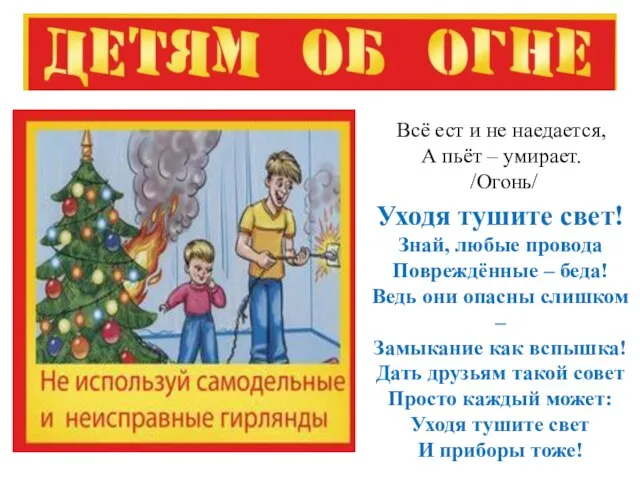 ДЕТЯМ ОБ ОГНЕ

Не используй самодельные и неисправные гирлянды

Всё ест и не наедается,
А пьёт – умирает.
/Огонь/

Уходя тушите свет!
Знай, любые провода
Повреждённые – беда!
Ведь они опасны слишком
–
Замыкание как вспышка!
Дать друзьям такой совет
Просто каждый может:
Уходя тушите свет
И приборы тоже!